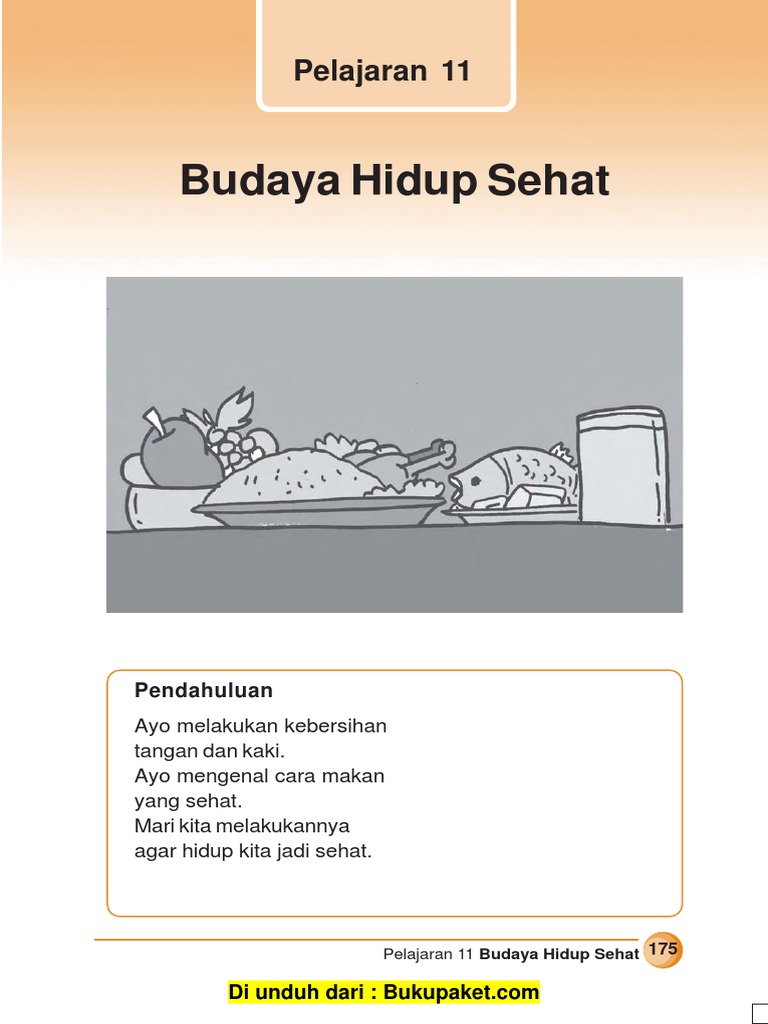 Pelajaran 11

Budaya Hidup Sehat

Pendahuluan

Ayo melakukan kebersihan tangan dan kaki.
Ayo mengenal cara makan yang sehat.
Mari kita melakukannya agar hidup kita jadi sehat.

Pelajaran 11 Budaya Hidup Sehat 175

Di unduh dari : Bukupaket.com